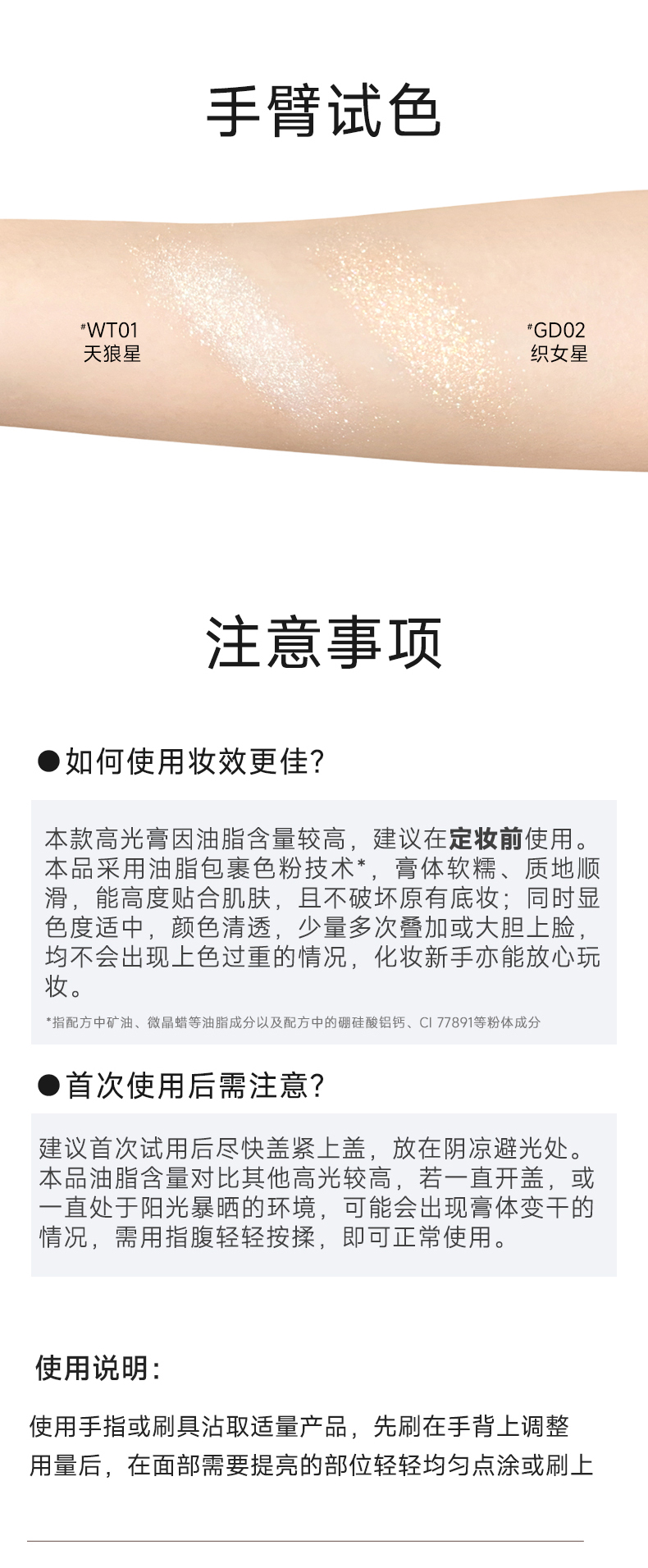 手臂试色

#WT01
天狼星

#GD02
织女星

注意事项

• 如何使用妆效更佳?

本款高光膏因油脂含量较高，建议在定妆前使用。本品采用油脂包裹色粉技术*，膏体软糯、质地顺滑，能高度贴合肌肤，且不破坏原有底妆；同时显色度适中，颜色清透，少量多次叠加或大胆上脸，均不会出现上色过重的情况，化妆新手亦能放心玩妆。

*指配方中矿油、微晶蜡等油脂成分以及配方中的硼硅酸铝钙、CI 77891等粉体成分

• 首次使用后需注意?

建议首次试用后尽快盖紧上盖，放在阴凉避光处。本品油脂含量对比其他高光较高，若一直开盖，或一直处于阳光暴晒的环境，可能会出现膏体变干的情况，需用指腹轻轻按揉，即可正常使用。

使用说明:

使用手指或刷具沾取适量产品，先刷在手背上调整用量后，在面部需要提亮的部位轻轻均匀点涂或刷上